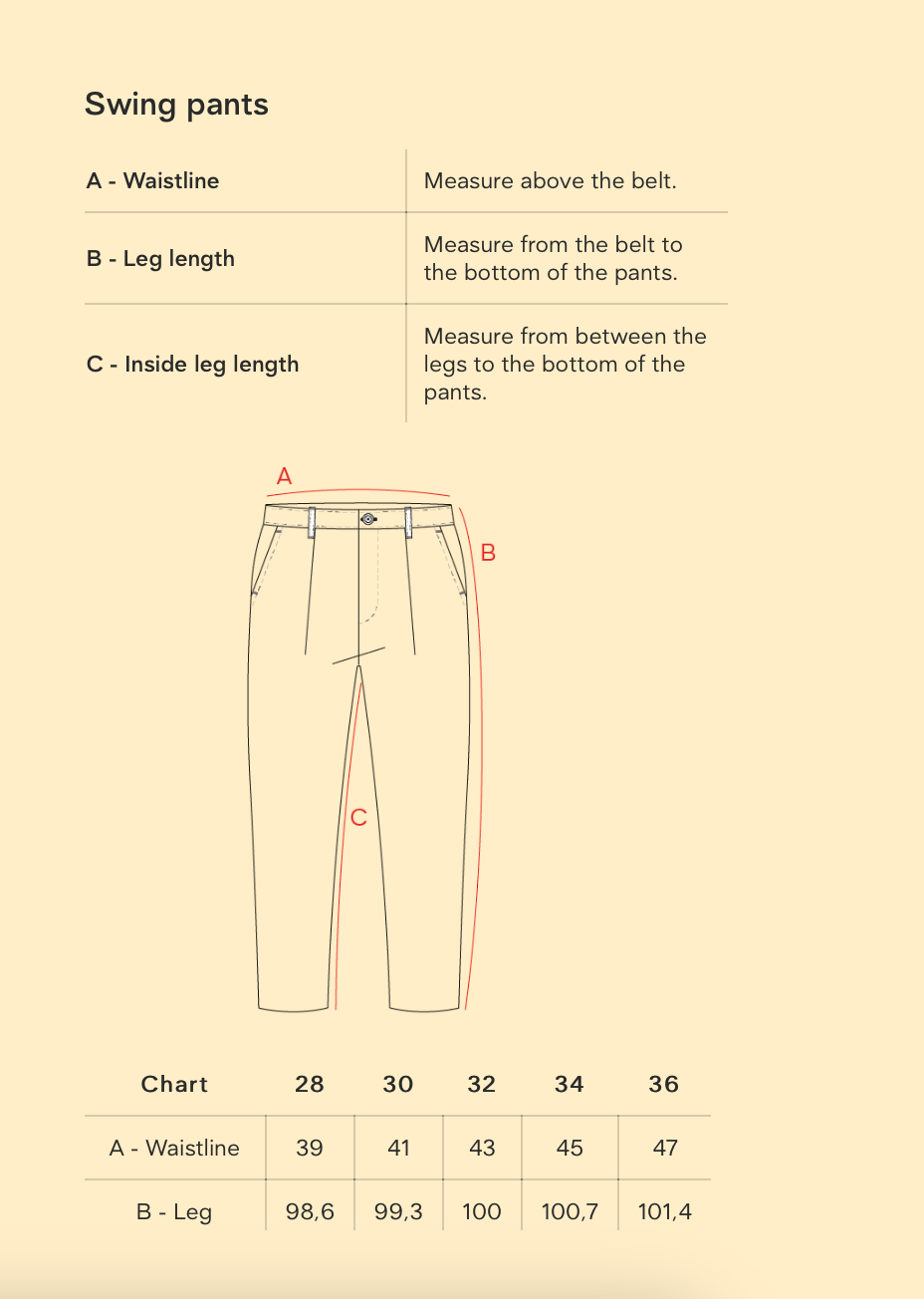 Swing pants

| A - Waistline | Measure above the belt. |
|---|---|
| B - Leg length | Measure from the belt to the bottom of the pants. |
| C - Inside leg length | Measure from between the legs to the bottom of the pants. |

A

B

C

| Chart | 28 | 30 | 32 | 34 | 36 |
|---|---|---|---|---|---|
| A - Waistline | 39 | 41 | 43 | 45 | 47 |
| B - Leg | 98,6 | 99,3 | 100 | 100,7 | 101,4 |